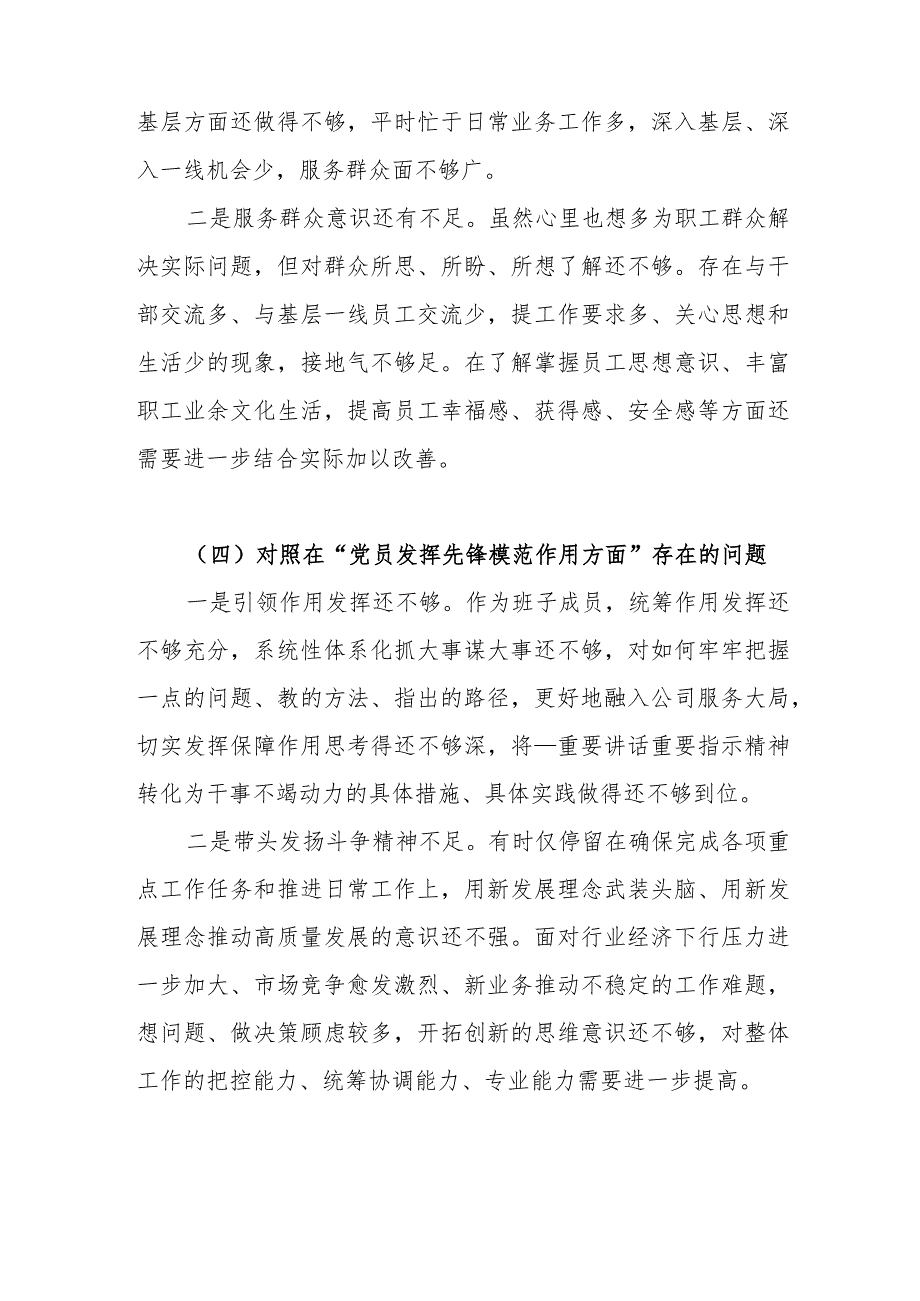 基层方面还做得不够，平时忙于日常业务工作多，深入基层、深入一线机会少，服务群众面不够广。

二是服务群众意识还有不足。虽然心里也想多为职工群众解决实际问题，但对群众所思、所盼、所想了解还不够。存在与干部交流多、与基层一线员工交流少，提工作要求多、关心思想和生活少的现象，接地气不够足。在了解掌握员工思想意识、丰富职工业余文化生活，提高员工幸福感、获得感、安全感等方面还需要进一步结合实际加以改善。

（四）对照在“党员发挥先锋模范作用方面”存在的问题

一是引领作用发挥还不够。作为班子成员，统筹作用发挥还不够充分，系统性体系化抓大事谋大事还不够，对如何牢牢把握一点的问题、教的方法、指出的路径，更好地融入公司服务大局，切实发挥保障作用思考得还不够深，将—重要讲话重要指示精神转化为干事不竭动力的具体措施、具体实践做得还不够到位。

二是带头发扬斗争精神不足。有时仅停留在确保完成各项重点工作任务和推进日常工作上，用新发展理念武装头脑、用新发展理念推动高质量发展的意识还不强。面对行业经济下行压力进一步加大、市场竞争愈发激烈、新业务推动不稳定的工作难题，想问题、做决策顾虑较多，开拓创新的思维意识还不够，对整体工作的把控能力、统筹协调能力、专业能力需要进一步提高。